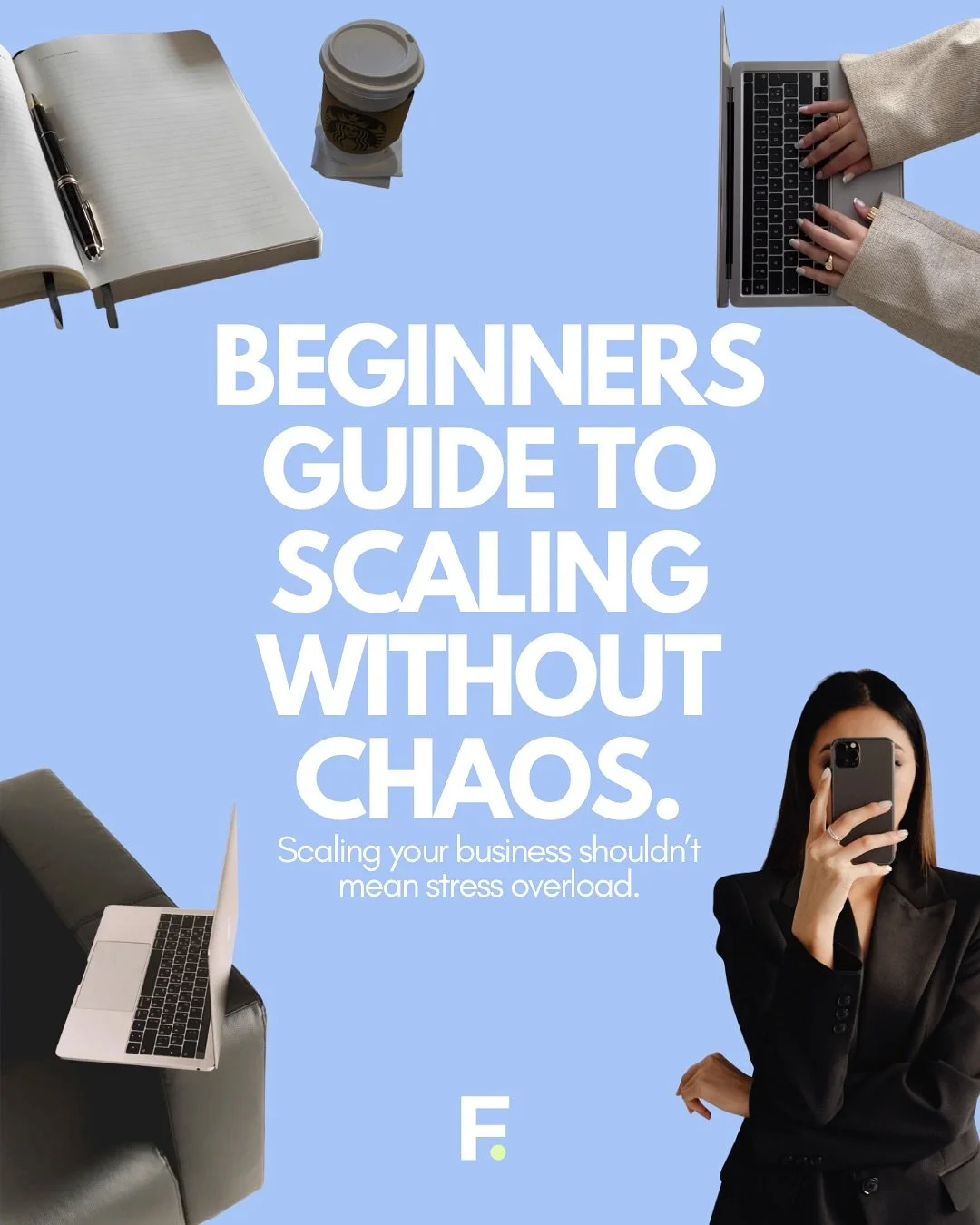 BEGINNERS GUIDE TO SCALING WITHOUT CHAOS.

Scaling your business shouldn't mean stress overload.

F.